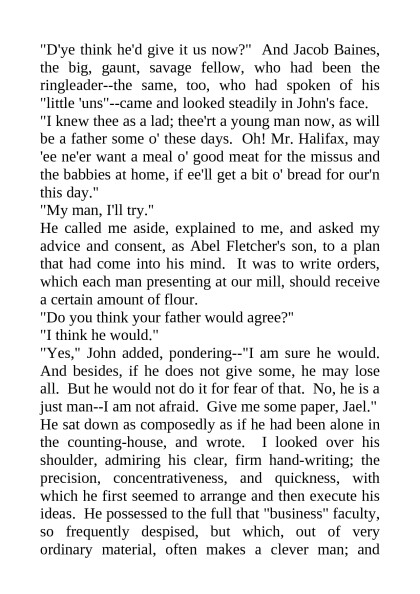 "D'ye think he'd give it us now?" And Jacob Baines, the big, gaunt, savage fellow, who had been the ringleader--the same, too, who had spoken of his "little 'uns"--came and looked steadily in John's face.

"I knew thee as a lad; thee'rt a young man now, as will be a father some o' these days. Oh! Mr. Halifax, may 'ee ne'er want a meal o' good meat for the missus and the babbies at home, if ee'll get a bit o' bread for our'n this day."

"My man, I'll try."

He called me aside, explained to me, and asked my advice and consent, as Abel Fletcher's son, to a plan that had come into his mind. It was to write orders, which each man presenting at our mill, should receive a certain amount of flour.

"Do you think your father would agree?"

"I think he would."

"Yes," John added, pondering--"I am sure he would. And besides, if he does not give some, he may lose all. But he would not do it for fear of that. No, he is a just man--I am not afraid. Give me some paper, Jael."

He sat down as composedly as if he had been alone in the counting-house, and wrote. I looked over his shoulder, admiring his clear, firm hand-writing; the precision, concentrativeness, and quickness, with which he first seemed to arrange and then execute his ideas. He possessed to the full that "business" faculty, so frequently despised, but which, out of very ordinary material, often makes a clever man; and